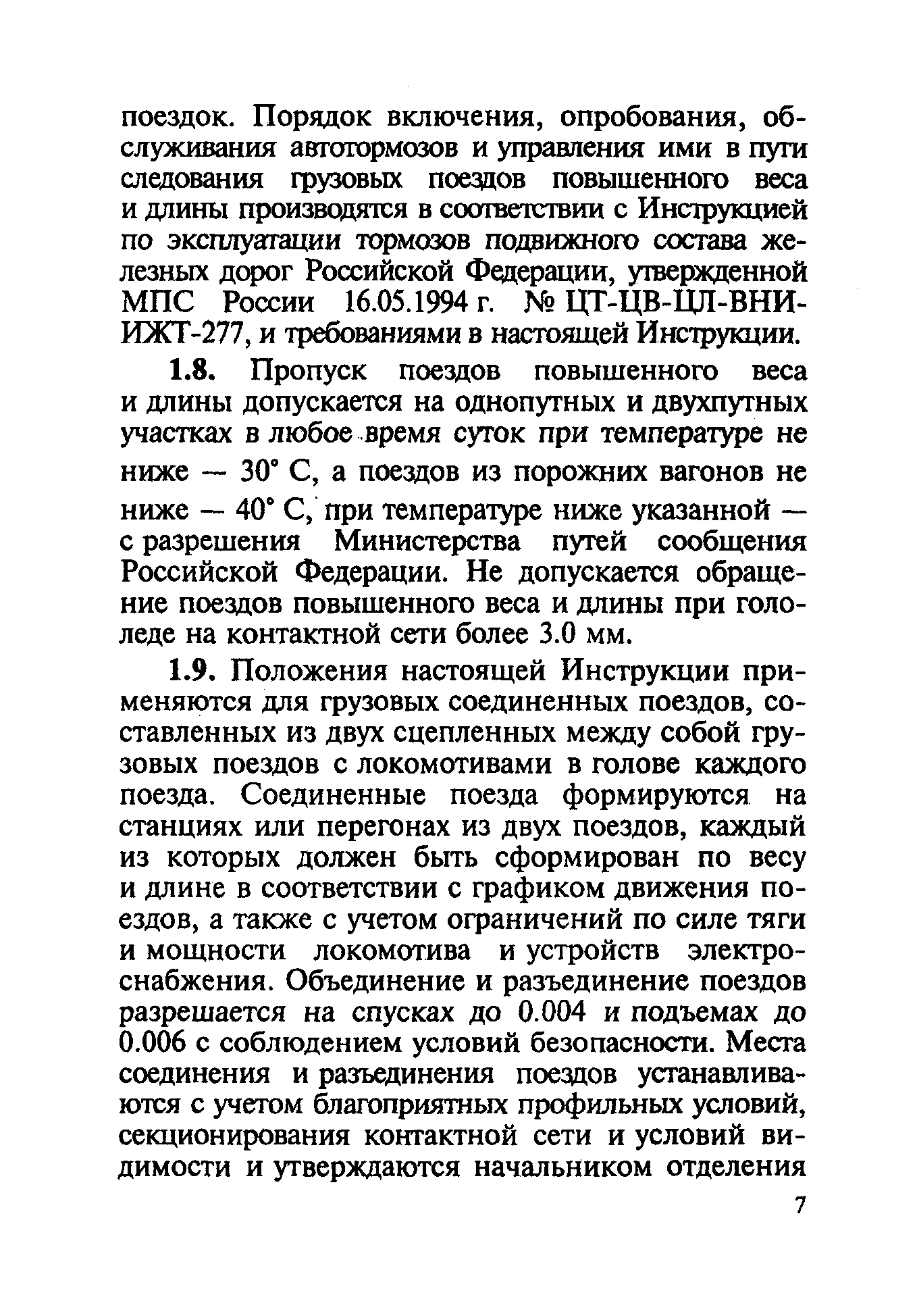 поездок. Порядок включения, опробования, обслуживания автотормозов и управления ими в пути следования грузовых поездов повышенного веса и длины производятся в соответствии с Инструкцией по эксплуатации тормозов подвижного состава железных дорог Российской Федерации, утвержденной МПС России 16.05.1994 г. № ЦТ-ЦВ-ЦЛ-ВНИИЖТ-277, и требованиями в настоящей Инструкции.

1.8. Пропуск поездов повышенного веса и длины допускается на однопутных и двухпутных участках в любое время суток при температуре не ниже — 30° С, а поездов из порожних вагонов не ниже — 40° С, при температуре ниже указанной — с разрешения Министерства путей сообщения Российской Федерации. Не допускается обращение поездов повышенного веса и длины при гололеде на контактной сети более 3.0 мм.

1.9. Положения настоящей Инструкции применяются для грузовых соединенных поездов, составленных из двух сцепленных между собой грузовых поездов с локомотивами в голове каждого поезда. Соединенные поезда формируются на станциях или перегонах из двух поездов, каждый из которых должен быть сформирован по весу и длине в соответствии с графиком движения поездов, а также с учетом ограничений по силе тяги и мощности локомотива и устройств электроснабжения. Объединение и разъединение поездов разрешается на спусках до 0.004 и подъемах до 0.006 с соблюдением условий безопасности. Места соединения и разъединения поездов устанавливаются с учетом благоприятных профильных условий, секционирования контактной сети и условий видимости и утверждаются начальником отделения

7